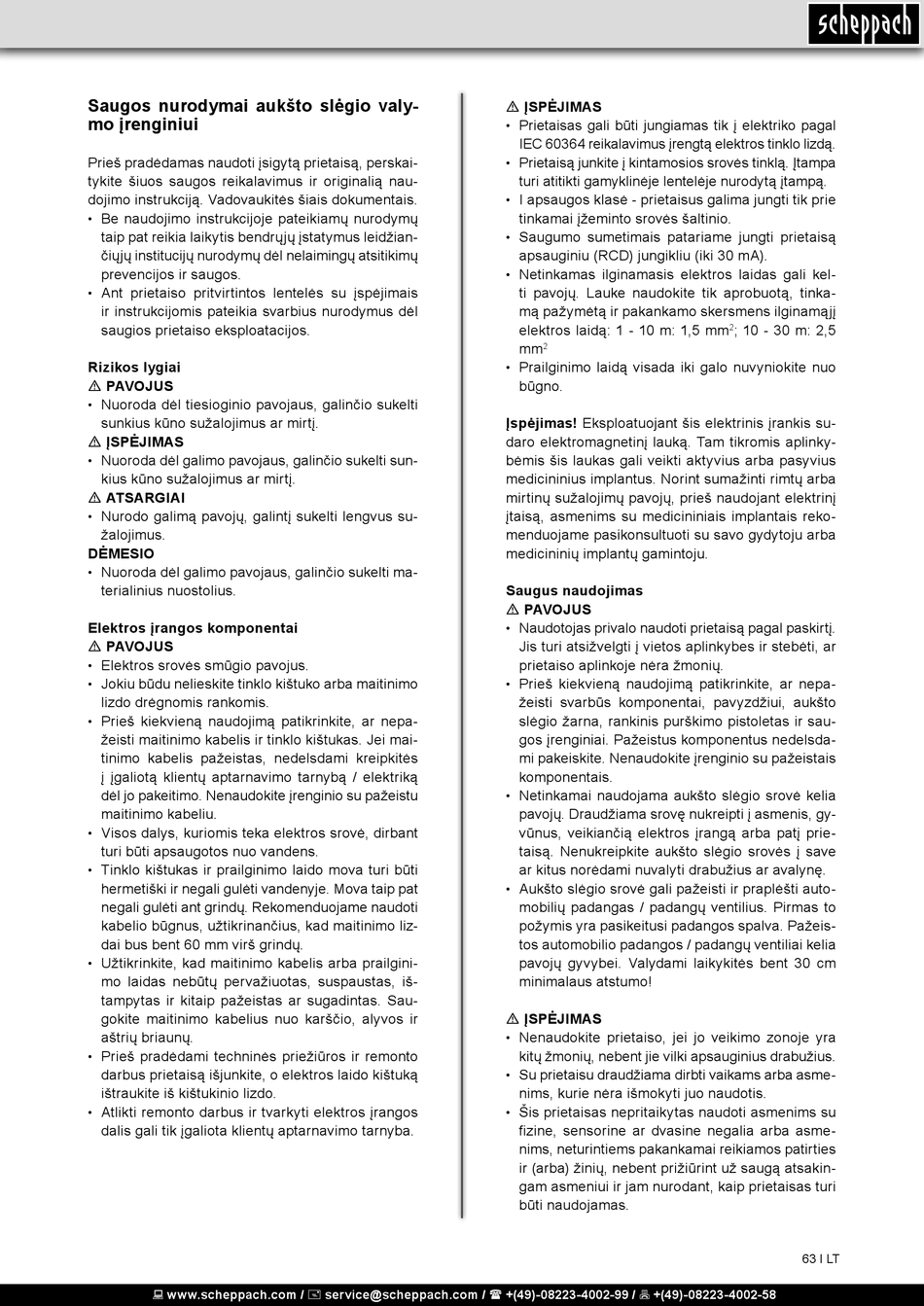 scheppach

Saugos nurodymai aukšto slėgio valymo įrenginiui

Prieš pradėdamas naudoti įsigytą prietaisą, perskaitykite šiuos saugos reikalavimus ir originalią naudojimo instrukciją. Vadovaukitės šiais dokumentais.
• Be naudojimo instrukcijoje pateikiamų nurodymų taip pat reikia laikytis bendrųjų įstatymus leidžiančiųjų institucijų nurodymų dėl nelaimingų atsitikimų prevencijos ir saugos.
• Ant prietaiso pritvirtintos lentelės su įspėjimais ir instrukcijomis pateikia svarbius nurodymus dėl saugios prietaiso eksploatacijos.

Rizikos lygiai
⚠ PAVOJUS
• Nuoroda dėl tiesioginio pavojaus, galinčio sukelti sunkius kūno sužalojimus ar mirtį.
⚠ ĮSPĖJIMAS
• Nuoroda dėl galimo pavojaus, galinčio sukelti sunkius kūno sužalojimus ar mirtį.
⚠ ATSARGIAI
• Nurodo galimą pavojų, galintį sukelti lengvus sužalojimus.
DĖMESIO
• Nuoroda dėl galimo pavojaus, galinčio sukelti materialinius nuostolius.

Elektros įrangos komponentai
⚠ PAVOJUS
• Elektros srovės smūgio pavojus.
• Jokiu būdu nelieskite tinklo kištuko arba maitinimo lizdo drėgnomis rankomis.
• Prieš kiekvieną naudojimą patikrinkite, ar nepažeisti maitinimo kabelis ir tinklo kištukas. Jei maitinimo kabelis pažeistas, nedelsdami kreipkitės į įgaliotą klientų aptarnavimo tarnybą / elektriką dėl jo pakeitimo. Nenaudokite įrenginio su pažeistu maitinimo kabeliu.
• Visos dalys, kuriomis teka elektros srovė, dirbant turi būti apsaugotos nuo vandens.
• Tinklo kištukas ir prailginimo laido mova turi būti hermetiški ir negali gulėti vandenyje. Mova taip pat negali gulėti ant grindų. Rekomenduojame naudoti kabelio būgnus, užtikrinančius, kad maitinimo lizdai bus bent 60 mm virš grindų.
• Užtikrinkite, kad maitinimo kabelis arba prailginimo laidas nebūtų pervažiuotas, suspaustas, ištampytas ir kitaip pažeistas ar sugadintas. Saugokite maitinimo kabelius nuo karščio, alyvos ir aštrių briaunų.
• Prieš pradėdami techninės priežiūros ir remonto darbus prietaisą išjunkite, o elektros laido kištuką ištraukite iš kištukinio lizdo.
• Atlikti remonto darbus ir tvarkyti elektros įrangos dalis gali tik įgaliota klientų aptarnavimo tarnyba.

⚠ ĮSPĖJIMAS
• Prietaisas gali būti jungiamas tik į elektriko pagal IEC 60364 reikalavimus įrengtą elektros tinklo lizdą.
• Prietaisą junkite į kintamosios srovės tinklą. Įtampa turi atitikti gamyklinėje lentelėje nurodytą įtampą.
• I apsaugos klasė - prietaisus galima jungti tik prie tinkamai įžeminto srovės šaltinio.
• Saugumo sumetimais patariame jungti prietaisą apsauginiu (RCD) jungikliu (iki 30 mA).
• Netinkamas ilginamasis elektros laidas gali kelti pavojų. Lauke naudokite tik aprobuotą, tinkamą pažymėtą ir pakankamo skersmens ilginamąjį elektros laidą: 1 - 10 m: 1,5 mm$^2$; 10 - 30 m: 2,5 mm$^2$
• Prailginimo laidą visada iki galo nuvyniokite nuo būgno.

Įspėjimas! Eksploatuojant šis elektrinis įrankis sudaro elektromagnetinį lauką. Tam tikromis aplinkybėmis šis laukas gali veikti aktyvius arba pasyvius medicininius implantus. Norint sumažinti rimtų arba mirtinų sužalojimų pavojų, prieš naudojant elektrinį įtaisą, asmenims su medicininiais implantais rekomenduojame pasikonsultuoti su savo gydytoju arba medicininių implantų gamintoju.

Saugus naudojimas
⚠ PAVOJUS
• Naudotojas privalo naudoti prietaisą pagal paskirtį. Jis turi atsižvelgti į vietos aplinkybes ir stebėti, ar prietaiso aplinkoje nėra žmonių.
• Prieš kiekvieną naudojimą patikrinkite, ar nepažeisti svarbūs komponentai, pavyzdžiui, aukšto slėgio žarna, rankinis purškimo pistoletas ir saugos įrenginiai. Pažeistus komponentus nedelsdami pakeiskite. Nenaudokite įrenginio su pažeistais komponentais.
• Netinkamai naudojama aukšto slėgio srovė kelia pavojų. Draudžiama srovę nukreipti į asmenis, gyvūnus, veikiančią elektros įrangą arba patį prietaisą. Nenukreipkite aukšto slėgio srovės į save ar kitus norėdami nuvalyti drabužius ar avalynę.
• Aukšto slėgio srovė gali pažeisti ir praplėšti automobilių padangas / padangų ventilius. Pirmas to požymis yra pasikeitusi padangos spalva. Pažeistos automobilio padangos / padangų ventiliai kelia pavojų gyvybei. Valydami laikykitės bent 30 cm minimalaus atstumo!

⚠ ĮSPĖJIMAS
• Nenaudokite prietaiso, jei jo veikimo zonoje yra kitų žmonių, nebent jie vilki apsauginius drabužius.
• Su prietaisu draudžiama dirbti vaikams arba asmenims, kurie nėra išmokyti juo naudotis.
• Šis prietaisas nepritaikytas naudoti asmenims su fizine, sensorine ar dvasine negalia arba asmenims, neturintiems pakankamai reikiamos patirties ir (arba) žinių, nebent prižiūrint už saugą atsakingam asmeniui ir jam nurodant, kaip prietaisas turi būti naudojamas.

63 I LT

www.scheppach.com / service@scheppach.com / +(49)-08223-4002-99 / +(49)-08223-4002-58